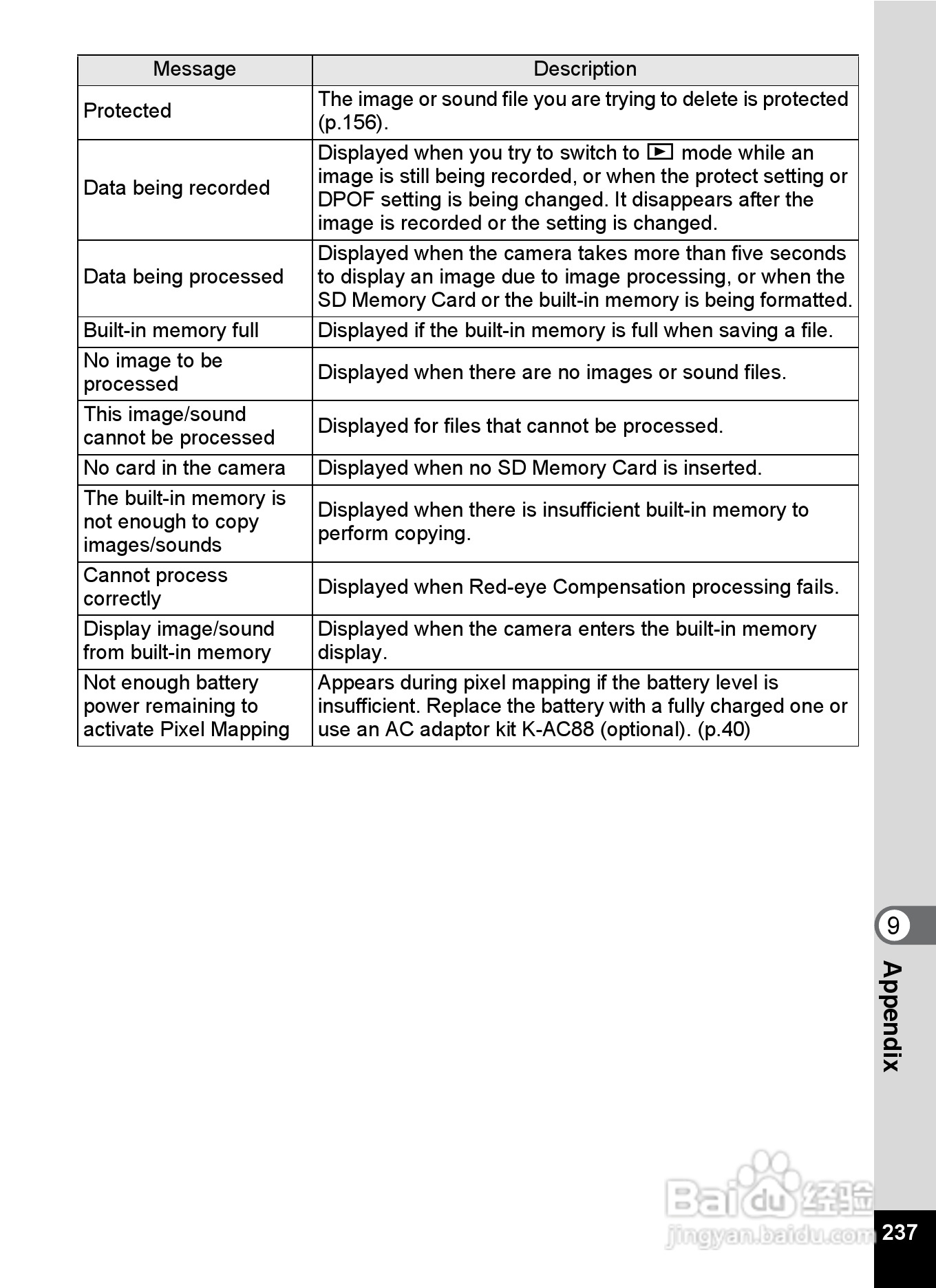 | Message | Description |
|---|---|
| Protected | The image or sound file you are trying to delete is protected (p.156). |
| Data being recorded | Displayed when you try to switch to ▶ mode while an image is still being recorded, or when the protect setting or DPOF setting is being changed. It disappears after the image is recorded or the setting is changed. |
| Data being processed | Displayed when the camera takes more than five seconds to display an image due to image processing, or when the SD Memory Card or the built-in memory is being formatted. |
| Built-in memory full | Displayed if the built-in memory is full when saving a file. |
| No image to be processed | Displayed when there are no images or sound files. |
| This image/sound cannot be processed | Displayed for files that cannot be processed. |
| No card in the camera | Displayed when no SD Memory Card is inserted. |
| The built-in memory is not enough to copy images/sounds | Displayed when there is insufficient built-in memory to perform copying. |
| Cannot process correctly | Displayed when Red-eye Compensation processing fails. |
| Display image/sound from built-in memory | Displayed when the camera enters the built-in memory display. |
| Not enough battery power remaining to activate Pixel Mapping | Appears during pixel mapping if the battery level is insufficient. Replace the battery with a fully charged one or use an AC adaptor kit K-AC88 (optional). (p.40) |

9
Appendix

Baidu 经验
jingyan.baidu.com

237